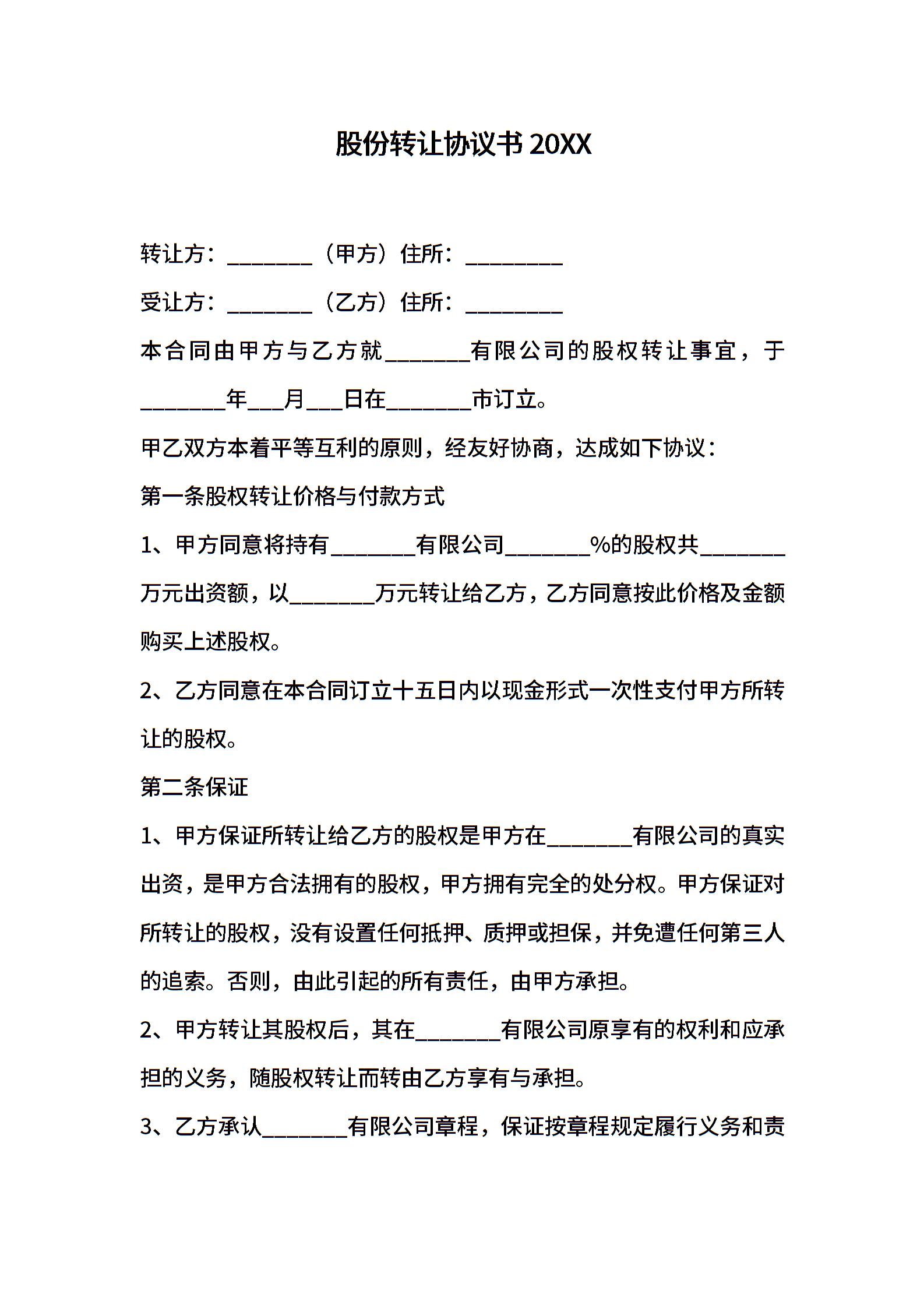 股份转让协议书 20XX

转让方：________（甲方）住所：_________

受让方：________（乙方）住所：_________

本合同由甲方与乙方就________有限公司的股权转让事宜，于________年___月___日在________市订立。

甲乙双方本着平等互利的原则，经友好协商，达成如下协议：

第一条股权转让价格与付款方式

1、甲方同意将持有________有限公司________%的股权共________万元出资额，以________万元转让给乙方，乙方同意按此价格及金额购买上述股权。

2、乙方同意在本合同订立十五日内以现金形式一次性支付甲方所转让的股权。

第二条保证

1、甲方保证所转让给乙方的股权是甲方在________有限公司的真实出资，是甲方合法拥有的股权，甲方拥有完全的处分权。甲方保证对所转让的股权，没有设置任何抵押、质押或担保，并免遭任何第三人的追索。否则，由此引起的所有责任，由甲方承担。

2、甲方转让其股权后，其在________有限公司原享有的权利和应承担的义务，随股权转让而转由乙方享有与承担。

3、乙方承认________有限公司章程，保证按章程规定履行义务和责